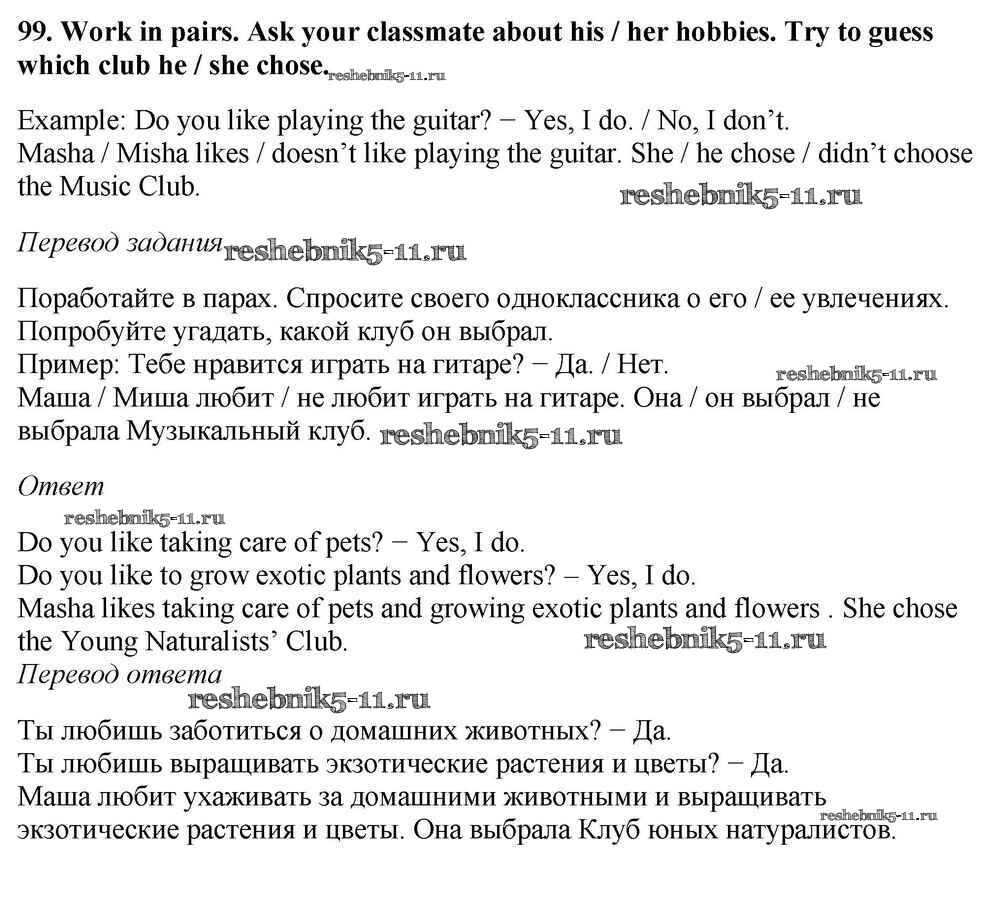 99. Work in pairs. Ask your classmate about his / her hobbies. Try to guess which club he / she chose.

Example: Do you like playing the guitar? − Yes, I do. / No, I don't.
Masha / Misha likes / doesn't like playing the guitar. She / he chose / didn't choose the Music Club.

Перевод задания

Поработайте в парах. Спросите своего одноклассника о его / ее увлечениях. Попробуйте угадать, какой клуб он выбрал.
Пример: Тебе нравится играть на гитаре? − Да. / Нет.
Маша / Миша любит / не любит играть на гитаре. Она / он выбрал / не выбрала Музыкальный клуб.

Ответ

Do you like taking care of pets? − Yes, I do.
Do you like to grow exotic plants and flowers? – Yes, I do.
Masha likes taking care of pets and growing exotic plants and flowers . She chose the Young Naturalists' Club.
Перевод ответа

Ты любишь заботиться о домашних животных? − Да.
Ты любишь выращивать экзотические растения и цветы? − Да.
Маша любит ухаживать за домашними животными и выращивать экзотические растения и цветы. Она выбрала Клуб юных натуралистов.

reshebnik5-11.ru